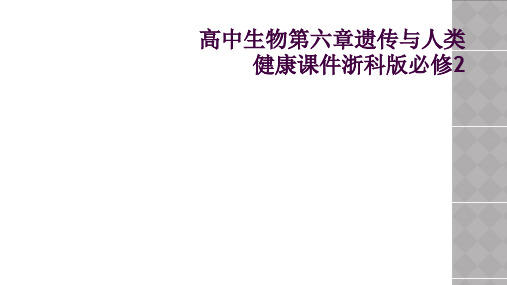 高中生物第六章遗传与人类健康课件浙科版必修2